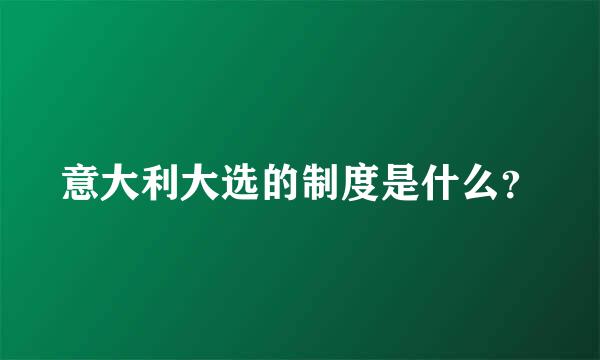 意大利大选的制度是什么?